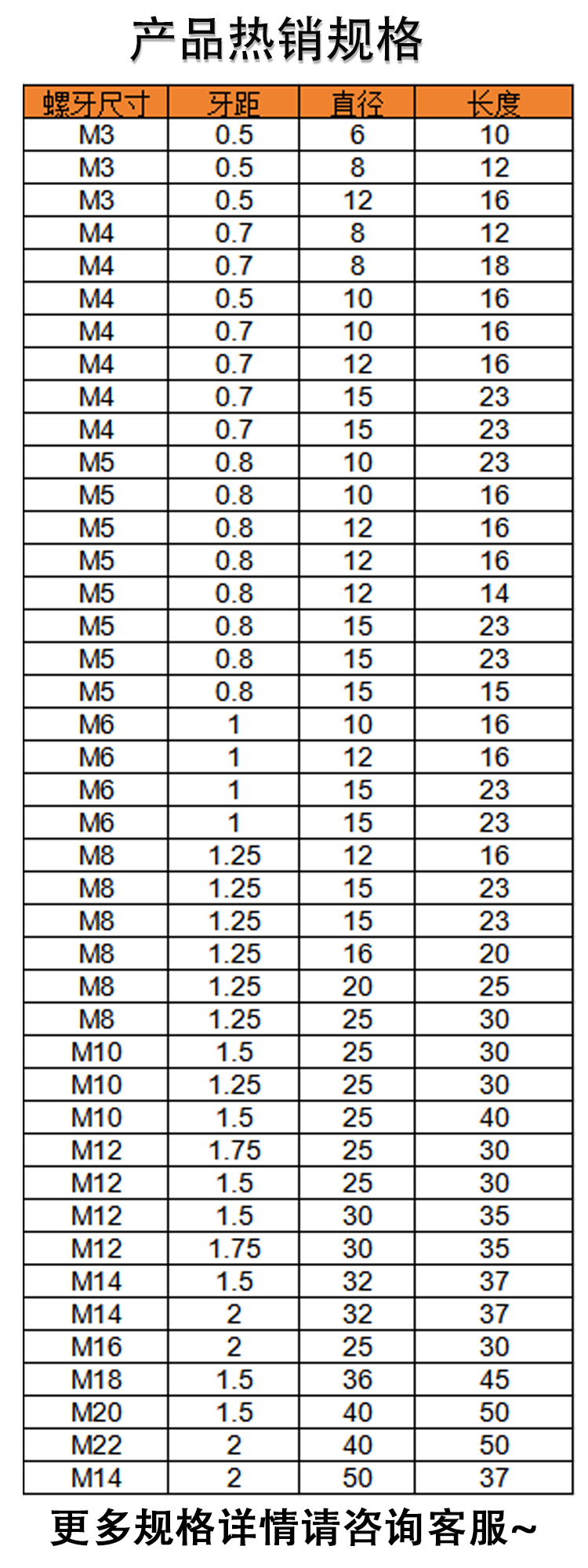 产品热销规格

| 螺牙尺寸 | 牙距 | 直径 | 长度 |
|---|---|---|---|
| M3 | 0.5 | 6 | 10 |
| M3 | 0.5 | 8 | 12 |
| M3 | 0.5 | 12 | 16 |
| M4 | 0.7 | 8 | 12 |
| M4 | 0.7 | 8 | 18 |
| M4 | 0.5 | 10 | 16 |
| M4 | 0.7 | 10 | 16 |
| M4 | 0.7 | 12 | 16 |
| M4 | 0.7 | 15 | 23 |
| M4 | 0.7 | 15 | 23 |
| M5 | 0.8 | 10 | 23 |
| M5 | 0.8 | 10 | 16 |
| M5 | 0.8 | 12 | 16 |
| M5 | 0.8 | 12 | 16 |
| M5 | 0.8 | 12 | 14 |
| M5 | 0.8 | 15 | 23 |
| M5 | 0.8 | 15 | 23 |
| M5 | 0.8 | 15 | 15 |
| M6 | 1 | 10 | 16 |
| M6 | 1 | 12 | 16 |
| M6 | 1 | 15 | 23 |
| M6 | 1 | 15 | 23 |
| M8 | 1.25 | 12 | 16 |
| M8 | 1.25 | 15 | 23 |
| M8 | 1.25 | 15 | 23 |
| M8 | 1.25 | 16 | 20 |
| M8 | 1.25 | 20 | 25 |
| M8 | 1.25 | 25 | 30 |
| M10 | 1.5 | 25 | 30 |
| M10 | 1.25 | 25 | 30 |
| M10 | 1.5 | 25 | 40 |
| M12 | 1.75 | 25 | 30 |
| M12 | 1.5 | 25 | 30 |
| M12 | 1.5 | 30 | 35 |
| M12 | 1.75 | 30 | 35 |
| M14 | 1.5 | 32 | 37 |
| M14 | 2 | 32 | 37 |
| M16 | 2 | 25 | 30 |
| M18 | 1.5 | 36 | 45 |
| M20 | 1.5 | 40 | 50 |
| M22 | 2 | 40 | 50 |
| M14 | 2 | 50 | 37 |

更多规格详情请咨询客服~